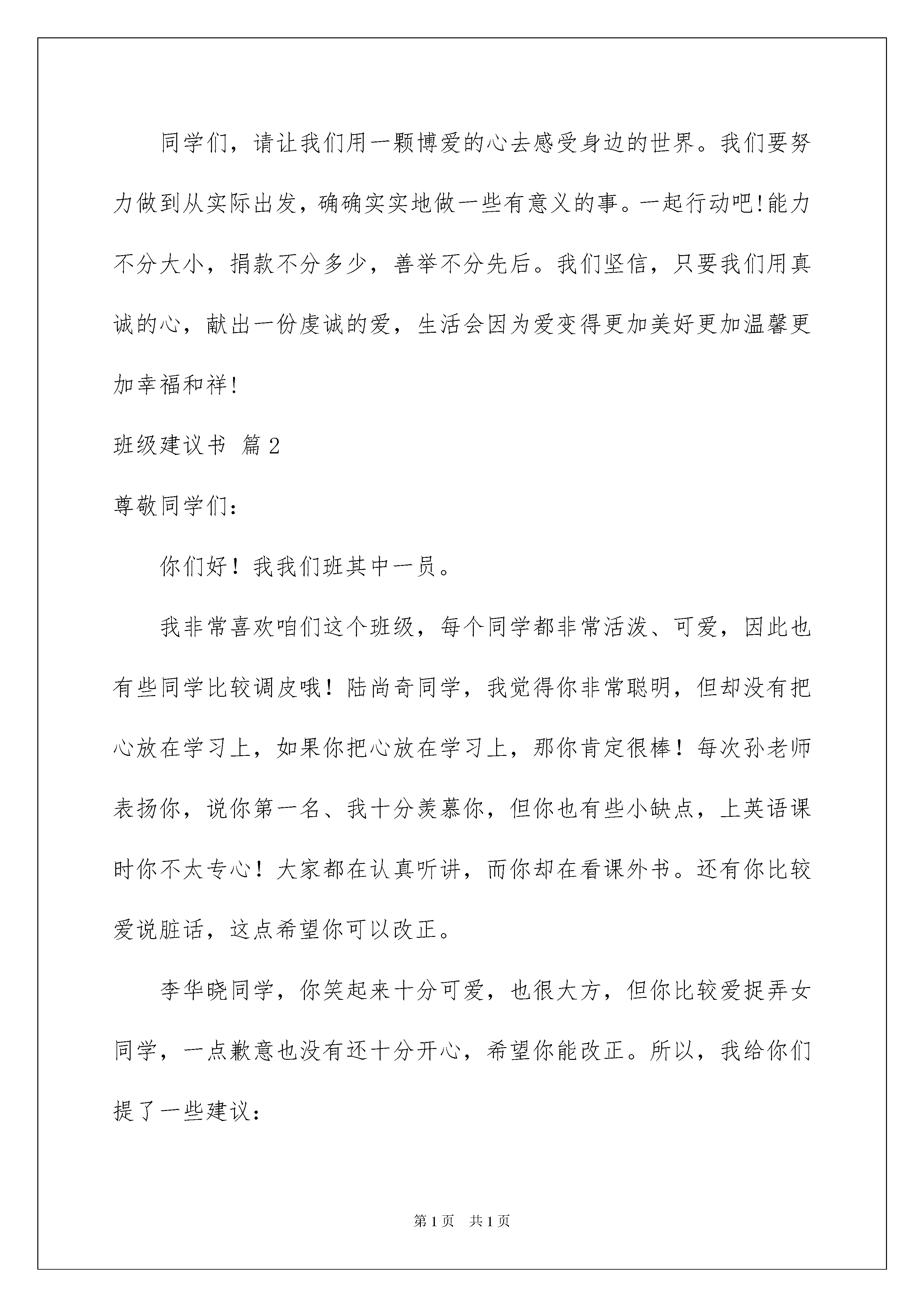 同学们，请让我们用一颗博爱的心去感受身边的世界。我们要努力做到从实际出发，确确实实地做一些有意义的事。一起行动吧!能力不分大小，捐款不分多少，善举不分先后。我们坚信，只要我们用真诚的心，献出一份虔诚的爱，生活会因为爱变得更加美好更加温馨更加幸福和祥!

班级建议书 篇2

尊敬同学们：

你们好！我我们班其中一员。

我非常喜欢咱们这个班级，每个同学都非常活泼、可爱，因此也有些同学比较调皮哦！陆尚奇同学，我觉得你非常聪明，但却没有把心放在学习上，如果你把心放在学习上，那你肯定很棒！每次孙老师表扬你，说你第一名、我十分羡慕你，但你也有些小缺点，上英语课时你不太专心！大家都在认真听讲，而你却在看课外书。还有你比较爱说脏话，这点希望你可以改正。

李华晓同学，你笑起来十分可爱，也很大方，但你比较爱捉弄女同学，一点歉意也没有还十分开心，希望你能改正。所以，我给你们提了一些建议：

第1页 共1页